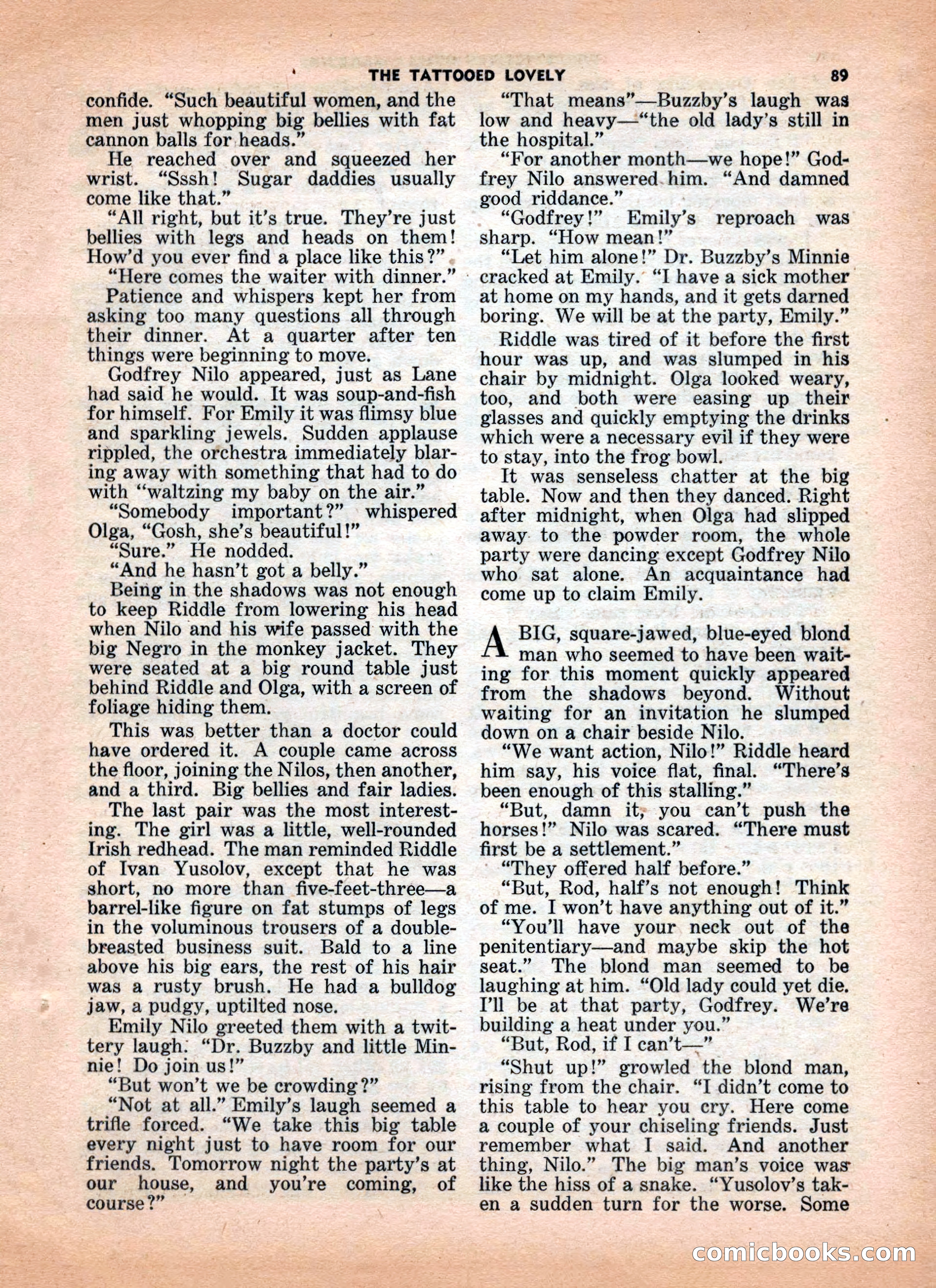 THE TATTOOED LOVELY 89

confide. "Such beautiful women, and the men just whopping big bellies with fat cannon balls for heads."

He reached over and squeezed her wrist. "Sssh! Sugar daddies usually come like that."

"All right, but it's true. They're just bellies with legs and heads on them! How'd you ever find a place like this?"

"Here comes the waiter with dinner."

Patience and whispers kept her from asking too many questions all through their dinner. At a quarter after ten things were beginning to move.

Godfrey Nilo appeared, just as Lane had said he would. It was soup-and-fish for himself. For Emily it was flimsy blue and sparkling jewels. Sudden applause rippled, the orchestra immediately blaring away with something that had to do with "waltzing my baby on the air."

"Somebody important?" whispered Olga, "Gosh, she's beautiful!"

"Sure." He nodded.

"And he hasn't got a belly."

Being in the shadows was not enough to keep Riddle from lowering his head when Nilo and his wife passed with the big Negro in the monkey jacket. They were seated at a big round table just behind Riddle and Olga, with a screen of foliage hiding them.

This was better than a doctor could have ordered it. A couple came across the floor, joining the Nilos, then another, and a third. Big bellies and fair ladies.

The last pair was the most interesting. The girl was a little, well-rounded Irish redhead. The man reminded Riddle of Ivan Yusolov, except that he was short, no more than five-feet-three—a barrel-like figure on fat stumps of legs in the voluminous trousers of a double-breasted business suit. Bald to a line above his big ears, the rest of his hair was a rusty brush. He had a bulldog jaw, a pudgy, uptilted nose.

Emily Nilo greeted them with a twittery laugh. "Dr. Buzzby and little Minnie! Do join us!"

"But won't we be crowding?"

"Not at all." Emily's laugh seemed a trifle forced. "We take this big table every night just to have room for our friends. Tomorrow night the party's at our house, and you're coming, of course?"

"That means"—Buzzby's laugh was low and heavy—"the old lady's still in the hospital."

"For another month—we hope!" Godfrey Nilo answered him. "And damned good riddance."

"Godfrey!" Emily's reproach was sharp. "How mean!"

"Let him alone!" Dr. Buzzby's Minnie cracked at Emily. "I have a sick mother at home on my hands, and it gets darned boring. We will be at the party, Emily."

Riddle was tired of it before the first hour was up, and was slumped in his chair by midnight. Olga looked weary, too, and both were easing up their glasses and quickly emptying the drinks which were a necessary evil if they were to stay, into the frog bowl.

It was senseless chatter at the big table. Now and then they danced. Right after midnight, when Olga had slipped away to the powder room, the whole party were dancing except Godfrey Nilo who sat alone. An acquaintance had come up to claim Emily.

A BIG, square-jawed, blue-eyed blond man who seemed to have been waiting for this moment quickly appeared from the shadows beyond. Without waiting for an invitation he slumped down on a chair beside Nilo.

"We want action, Nilo!" Riddle heard him say, his voice flat, final. "There's been enough of this stalling."

"But, damn it, you can't push the horses!" Nilo was scared. "There must first be a settlement."

"They offered half before."

"But, Rod, half's not enough! Think of me. I won't have anything out of it."

"You'll have your neck out of the penitentiary—and maybe skip the hot seat." The blond man seemed to be laughing at him. "Old lady could yet die. I'll be at that party, Godfrey. We're building a heat under you."

"But, Rod, if I can't—"

"Shut up!" growled the blond man, rising from the chair. "I didn't come to this table to hear you cry. Here come a couple of your chiseling friends. Just remember what I said. And another thing, Nilo." The big man's voice was like the hiss of a snake. "Yusolov's taken a sudden turn for the worse. Some

comicbooks.com